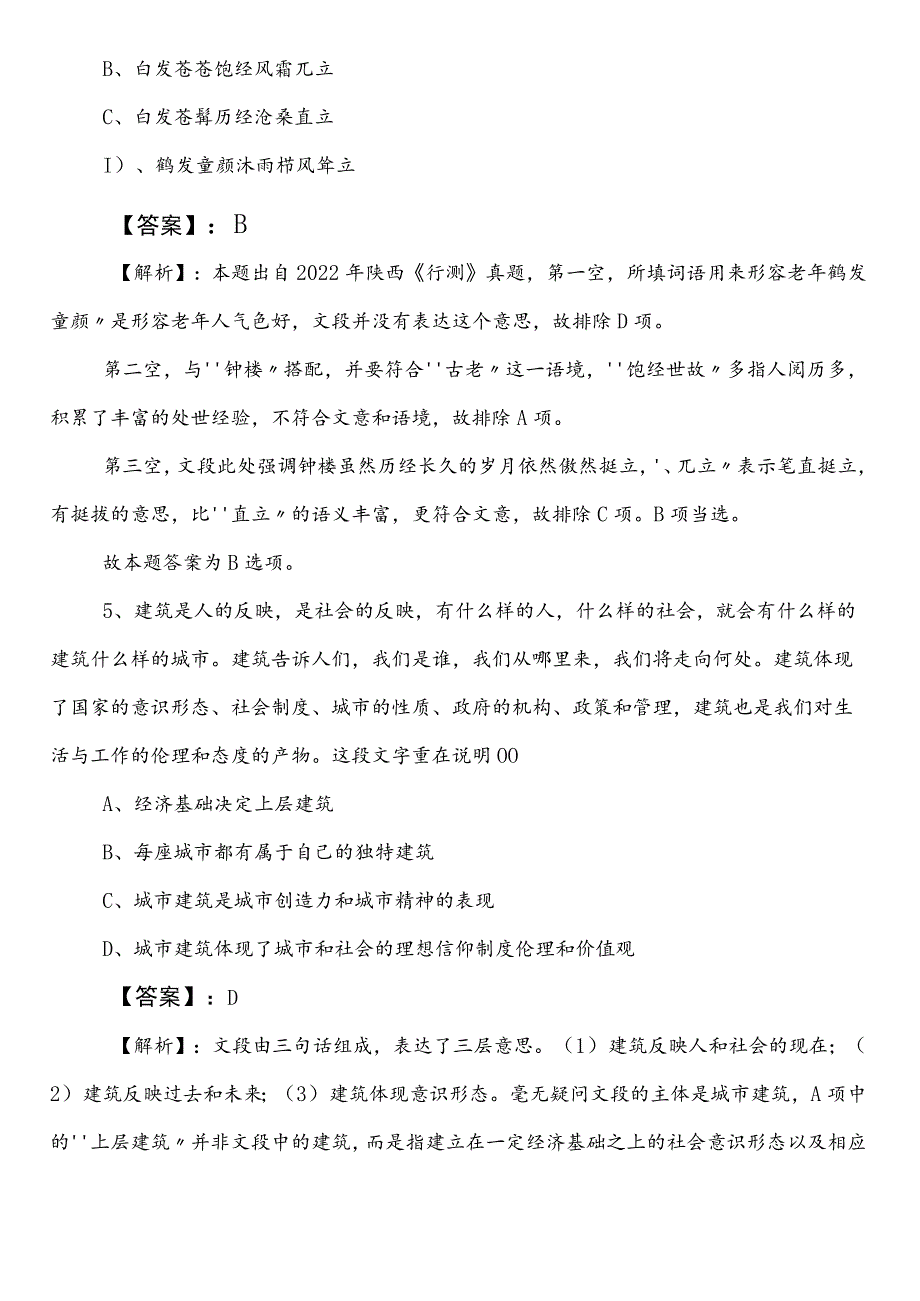 B、白发苍苍饱经风霜兀立

C、白发苍髯历经沧桑直立

I）、鹤发童颜沐雨栉风耸立

【答案】：B

【解析】：本题出自2022年陕西《行测》真题，第一空，所填词语用来形容老年鹤发童颜〃是形容老年人气色好，文段并没有表达这个意思，故排除D项。

第二空，与''钟楼〃搭配，并要符合''古老〃这一语境，''饱经世故〃多指人阅历多，积累了丰富的处世经验，不符合文意和语境，故排除A项。

第三空，文段此处强调钟楼虽然历经长久的岁月依然傲然挺立，'、兀立〃表示笔直挺立，有挺拔的意思，比''直立〃的语义丰富，更符合文意，故排除C项。B项当选。

故本题答案为B选项。

5、建筑是人的反映，是社会的反映，有什么样的人，什么样的社会，就会有什么样的建筑什么样的城市。建筑告诉人们，我们是谁，我们从哪里来，我们将走向何处。建筑体现了国家的意识形态、社会制度、城市的性质、政府的机构、政策和管理，建筑也是我们对生活与工作的伦理和态度的产物。这段文字重在说明OO

A、经济基础决定上层建筑

B、每座城市都有属于自己的独特建筑

C、城市建筑是城市创造力和城市精神的表现

D、城市建筑体现了城市和社会的理想信仰制度伦理和价值观

【答案】：D

【解析】：文段由三句话组成，表达了三层意思。（1）建筑反映人和社会的现在；（2）建筑反映过去和未来；（3）建筑体现意识形态。毫无疑问文段的主体是城市建筑，A项中的''上层建筑〃并非文段中的建筑，而是指建立在一定经济基础之上的社会意识形态以及相应